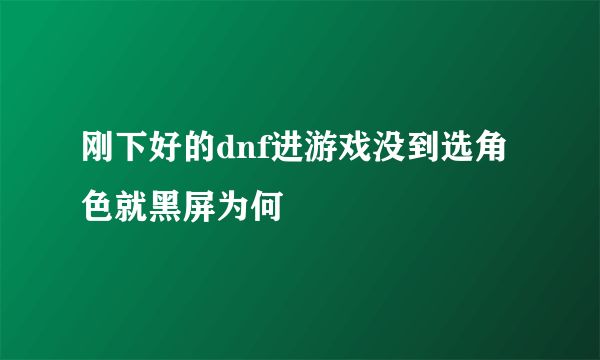 刚下好的dnf进游戏没到选角色就黑屏为何